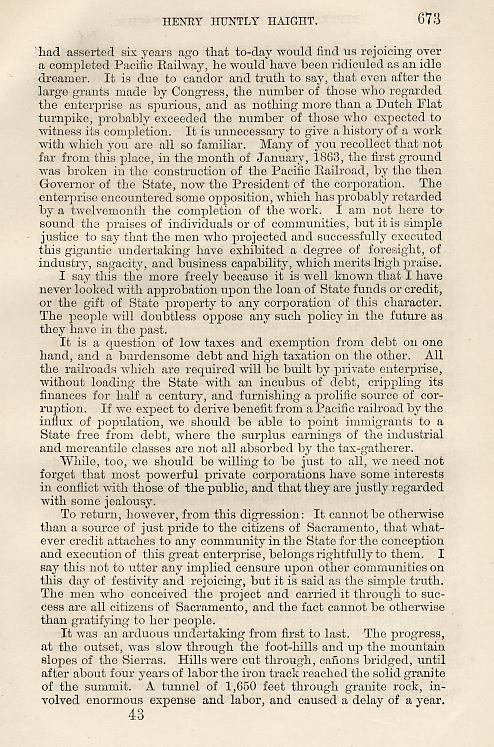 HENRY HUNTLY HAIGHT. 673

had asserted six years ago that to-day would find us rejoicing over a completed Pacific Railway, he would have been ridiculed as an idle dreamer. It is due to candor and truth to say, that even after the large grants made by Congress, the number of those who regarded the enterprise as spurious, and as nothing more than a Dutch Flat turnpike, probably exceeded the number of those who expected to witness its completion. It is unnecessary to give a history of a work with which you are all so familiar. Many of you recollect that not far from this place, in the month of January, 1863, the first ground was broken in the construction of the Pacific Railroad, by the then Governor of the State, now the President of the corporation. The enterprise encountered some opposition, which has probably retarded by a twelvemonth the completion of the work. I am not here to sound the praises of individuals or of communities, but it is simple justice to say that the men who projected and successfully executed this gigantic undertaking have exhibited a degree of foresight, of industry, sagacity, and business capability, which merits high praise.

I say this the more freely because it is well known that I have never looked with approbation upon the loan of State funds or credit, or the gift of State property to any corporation of this character. The people will doubtless oppose any such policy in the future as they have in the past.

It is a question of low taxes and exemption from debt on one hand, and a burdensome debt and high taxation on the other. All the railroads which are required will be built by private enterprise, without loading the State with an incubus of debt, crippling its finances for half a century, and furnishing a prolific source of corruption. If we expect to derive benefit from a Pacific railroad by the influx of population, we should be able to point immigrants to a State free from debt, where the surplus earnings of the industrial and mercantile classes are not all absorbed by the tax-gatherer.

While, too, we should be willing to be just to all, we need not forget that most powerful private corporations have some interests in conflict with those of the public, and that they are justly regarded with some jealousy.

To return, however, from this digression: It cannot be otherwise than a source of just pride to the citizens of Sacramento, that whatever credit attaches to any community in the State for the conception and execution of this great enterprise, belongs rightfully to them. I say this not to utter any implied censure upon other communities on this day of festivity and rejoicing, but it is said as the simple truth. The men who conceived the project and carried it through to success are all citizens of Sacramento, and the fact cannot be otherwise than gratifying to her people.

It was an arduous undertaking from first to last. The progress, at the outset, was slow through the foot-hills and up the mountain slopes of the Sierras. Hills were cut through, cañons bridged, until after about four years of labor the iron track reached the solid granite of the summit. A tunnel of 1,650 feet through granite rock, involved enormous expense and labor, and caused a delay of a year.

43